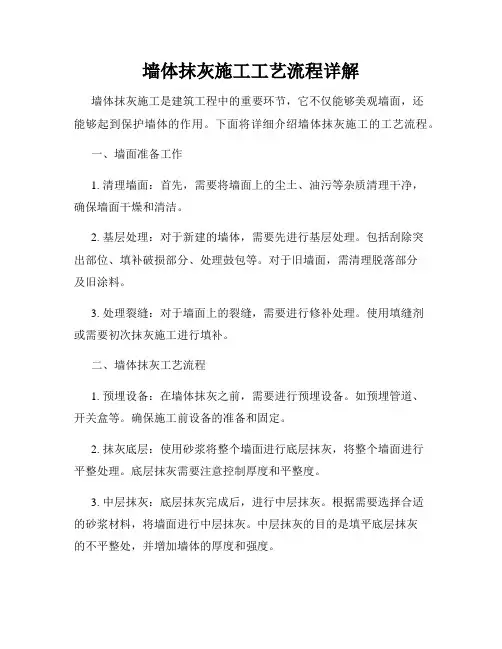 墙体抹灰施工工艺流程详解

墙体抹灰施工是建筑工程中的重要环节，它不仅能够美观墙面，还能够起到保护墙体的作用。下面将详细介绍墙体抹灰施工的工艺流程。

一、墙面准备工作

1. 清理墙面：首先，需要将墙面上的尘土、油污等杂质清理干净，确保墙面干燥和清洁。

2. 基层处理：对于新建的墙体，需要先进行基层处理。包括刮除突出部位、填补破损部分、处理鼓包等。对于旧墙面，需清理脱落部分及旧涂料。

3. 处理裂缝：对于墙面上的裂缝，需要进行修补处理。使用填缝剂或需要初次抹灰施工进行填补。

二、墙体抹灰工艺流程

1. 预埋设备：在墙体抹灰之前，需要进行预埋设备。如预埋管道、开关盒等。确保施工前设备的准备和固定。

2. 抹灰底层：使用砂浆将整个墙面进行底层抹灰，将整个墙面进行平整处理。底层抹灰需要注意控制厚度和平整度。

3. 中层抹灰：底层抹灰完成后，进行中层抹灰。根据需要选择合适的砂浆材料，将墙面进行中层抹灰。中层抹灰的目的是填平底层抹灰的不平整处，并增加墙体的厚度和强度。